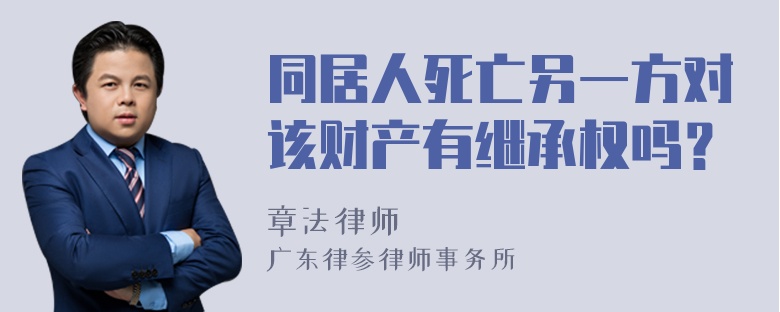 同居人死亡另一方对该财产有继承权吗？

章法律师
广东律参律师事务所